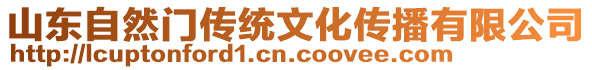 山东自然门传统文化传播有限公司
http://lcuptonford1.cn.coovee.com